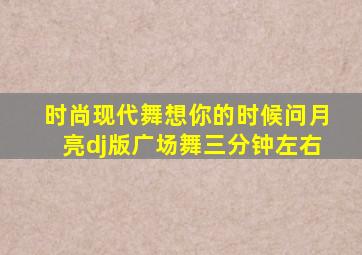 时尚现代舞想你的时候问月亮dj版广场舞三分钟左右